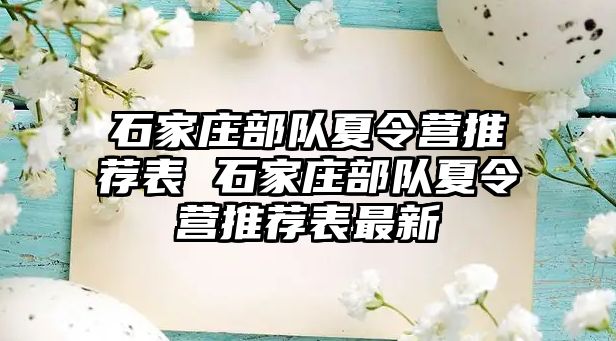 石家庄部队夏令营推荐表 石家庄部队夏令营推荐表最新